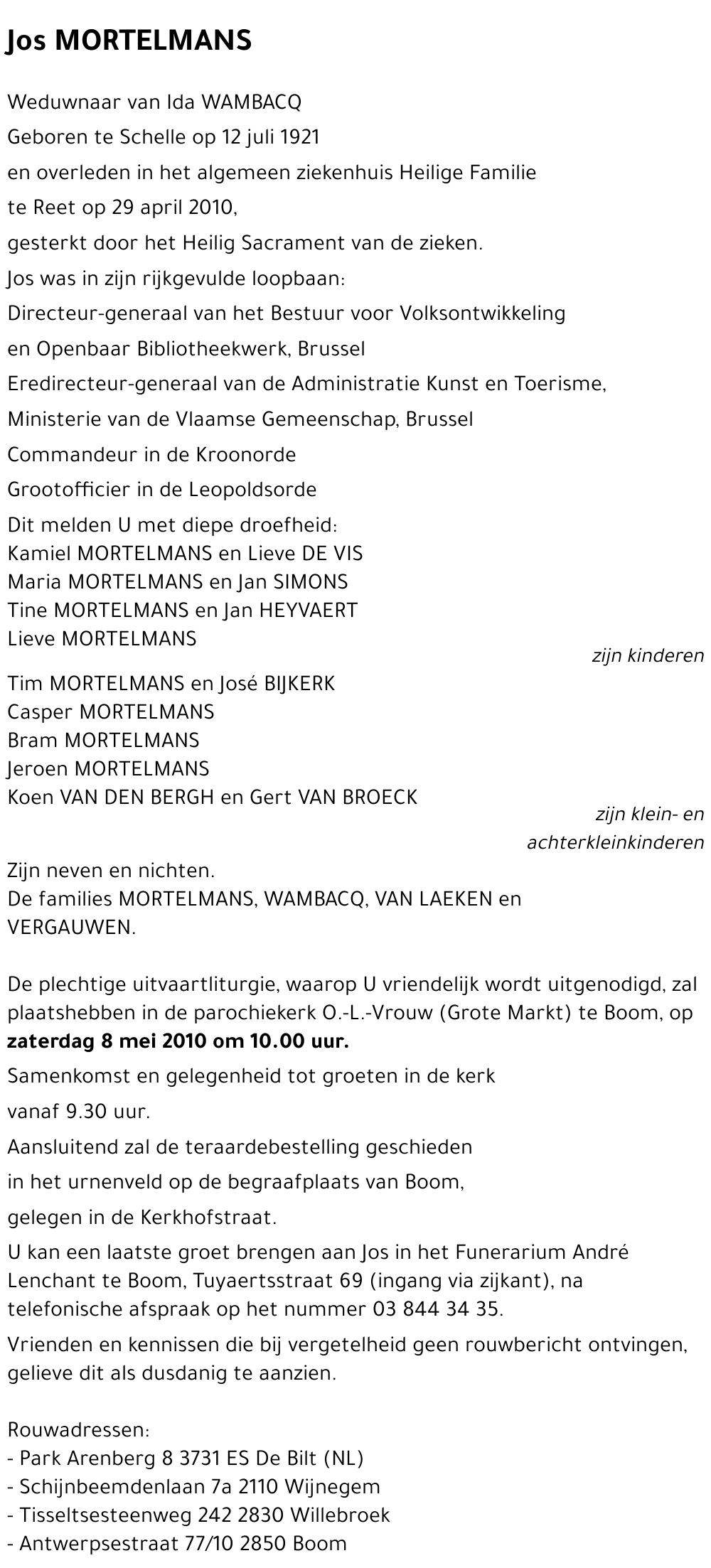 Jos MORTELMANS

Weduwnaar van Ida WAMBACQ
Geboren te Schelle op 12 juli 1921
en overleden in het algemeen ziekenhuis Heilige Familie
te Reet op 29 april 2010,
gesterkt door het Heilig Sacrament van de zieken.
Jos was in zijn rijkgevulde loopbaan:
Directeur-generaal van het Bestuur voor Volksontwikkeling
en Openbaar Bibliotheekwerk, Brussel
Eredirecteur-generaal van de Administratie Kunst en Toerisme,
Ministerie van de Vlaamse Gemeenschap, Brussel
Commandeur in de Kroonorde
Grootofficier in de Leopoldsorde
Dit melden U met diepe droefheid:
Kamiel MORTELMANS en Lieve DE VIS
Maria MORTELMANS en Jan SIMONS
Tine MORTELMANS en Jan HEYVAERT
Lieve MORTELMANS
zijn kinderen
Tim MORTELMANS en José BIJKERK
Casper MORTELMANS
Bram MORTELMANS
Jeroen MORTELMANS
Koen VAN DEN BERGH en Gert VAN BROECK
zijn klein- en achterkleinkinderen
Zijn neven en nichten.
De families MORTELMANS, WAMBACQ, VAN LAEKEN en VERGAUWEN.

De plechtige uitvaartliturgie, waarop U vriendelijk wordt uitgenodigd, zal plaatshebben in de parochiekerk O.-L.-Vrouw (Grote Markt) te Boom, op **zaterdag 8 mei 2010 om 10.00 uur.**
Samenkomst en gelegenheid tot groeten in de kerk
vanaf 9.30 uur.
Aansluitend zal de teraardebestelling geschieden
in het urnenveld op de begraafplaats van Boom,
gelegen in de Kerkhofstraat.
U kan een laatste groet brengen aan Jos in het Funerarium André Lenchant te Boom, Tuyaertsstraat 69 (ingang via zijkant), na telefonische afspraak op het nummer 03 844 34 35.
Vrienden en kennissen die bij vergetelheid geen rouwbericht ontvingen, gelieve dit als dusdanig te aanzien.

Rouwadressen:
- Park Arenberg 8 3731 ES De Bilt (NL)
- Schijnbeemdenlaan 7a 2110 Wijnegem
- Tisseltsesteenweg 242 2830 Willebroek
- Antwerpsestraat 77/10 2850 Boom